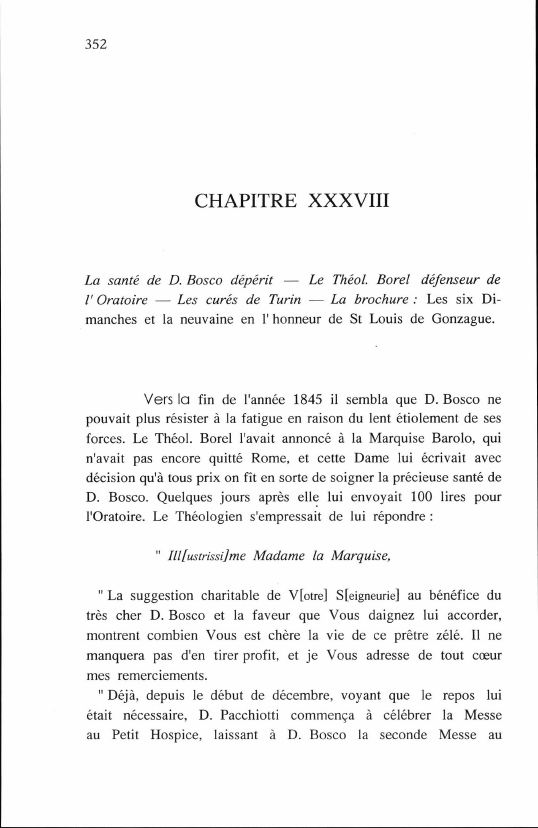 352

CHAPITRE XXXVIII

La santé de D. Bosco dépérit — Le Théol. Borel défenseur de l' Oratoire — Les curés de Turin — La brochure : Les six Dimanches et la neuvaine en l' honneur de St Louis de Gonzague.

Vers la fin de l'année 1845 il sembla que D. Bosco ne pouvait plus résister à la fatigue en raison du lent étiolement de ses forces. Le Théol. Borel l'avait annoncé à la Marquise Barolo, qui n'avait pas encore quitté Rome, et cette Dame lui écrivait avec décision qu'à tous prix on fît en sorte de soigner la précieuse santé de D. Bosco. Quelques jours après elle lui envoyait 100 lires pour l'Oratoire. Le Théologien s'empressait de lui répondre :

" Ill[ustrissi]me Madame la Marquise,

" La suggestion charitable de V[otre] S[eigneurie] au bénéfice du très cher D. Bosco et la faveur que Vous daignez lui accorder, montrent combien Vous est chère la vie de ce prêtre zélé. Il ne manquera pas d'en tirer profit, et je Vous adresse de tout cœur mes remerciements.

" Déjà, depuis le début de décembre, voyant que le repos lui était nécessaire, D. Pacchiotti commença à célébrer la Messe au Petit Hospice, laissant à D. Bosco la seconde Messe au